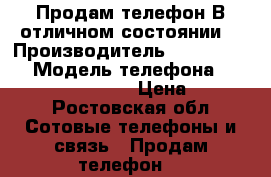 Продам телефон В отличном состоянии Производитель Модель телефона Цена Ростовская обл Сотовые телефоны и связь Продам телефон